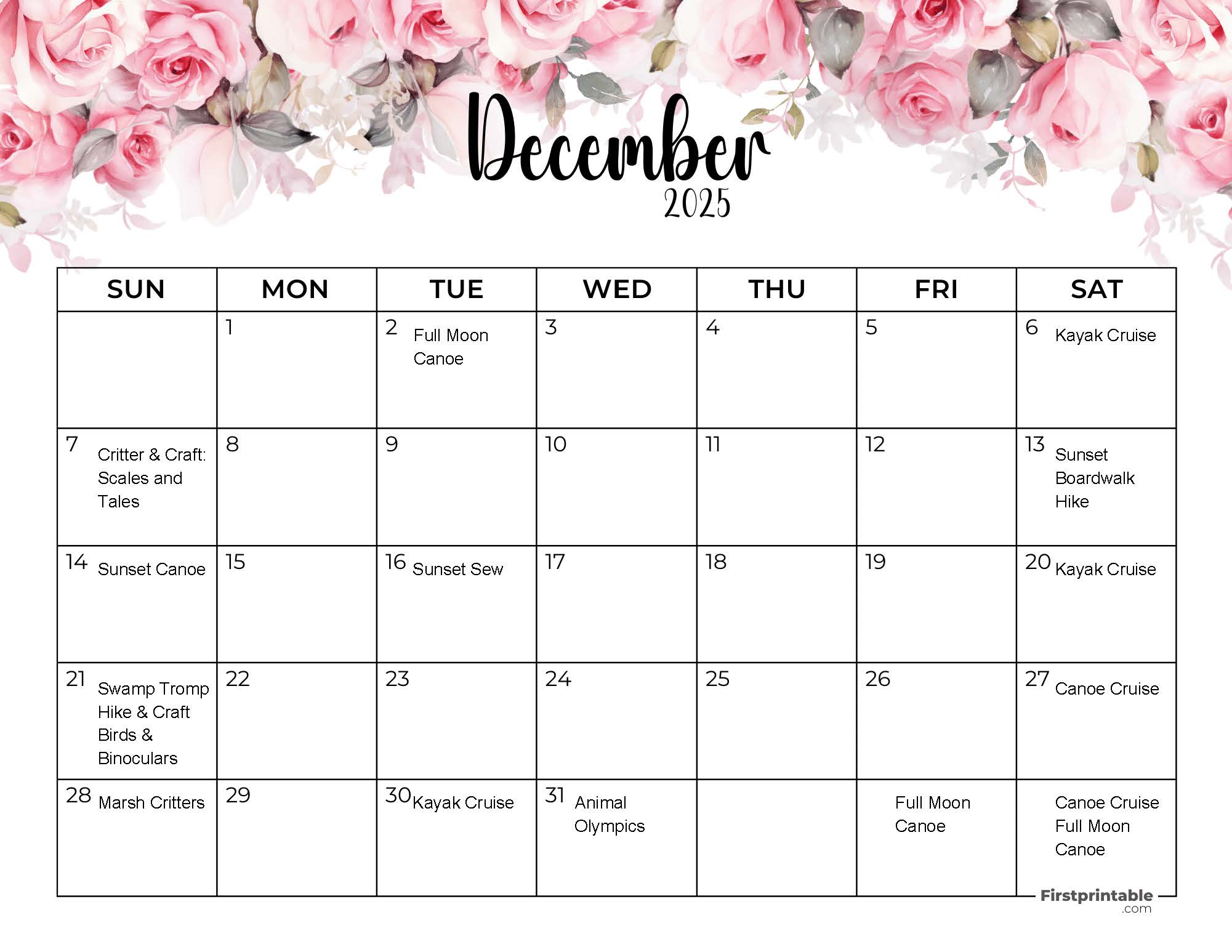 December
2025

| SUN | MON | TUE | WED | THU | FRI | SAT |
|---|---|---|---|---|---|---|
| | 1 | 2 Full Moon Canoe | 3 | 4 | 5 | 6 Kayak Cruise |
| 7 Critter & Craft: Scales and Tales | 8 | 9 | 10 | 11 | 12 | 13 Sunset Boardwalk Hike |
| 14 Sunset Canoe | 15 | 16 Sunset Sew | 17 | 18 | 19 | 20 Kayak Cruise |
| 21 Swamp Tromp Hike & Craft Birds & Binoculars | 22 | 23 | 24 | 25 | 26 | 27 Canoe Cruise |
| 28 Marsh Critters | 29 | 30 Kayak Cruise | 31 Animal Olympics | | Full Moon Canoe | Canoe Cruise Full Moon Canoe |

Firstprintable .com